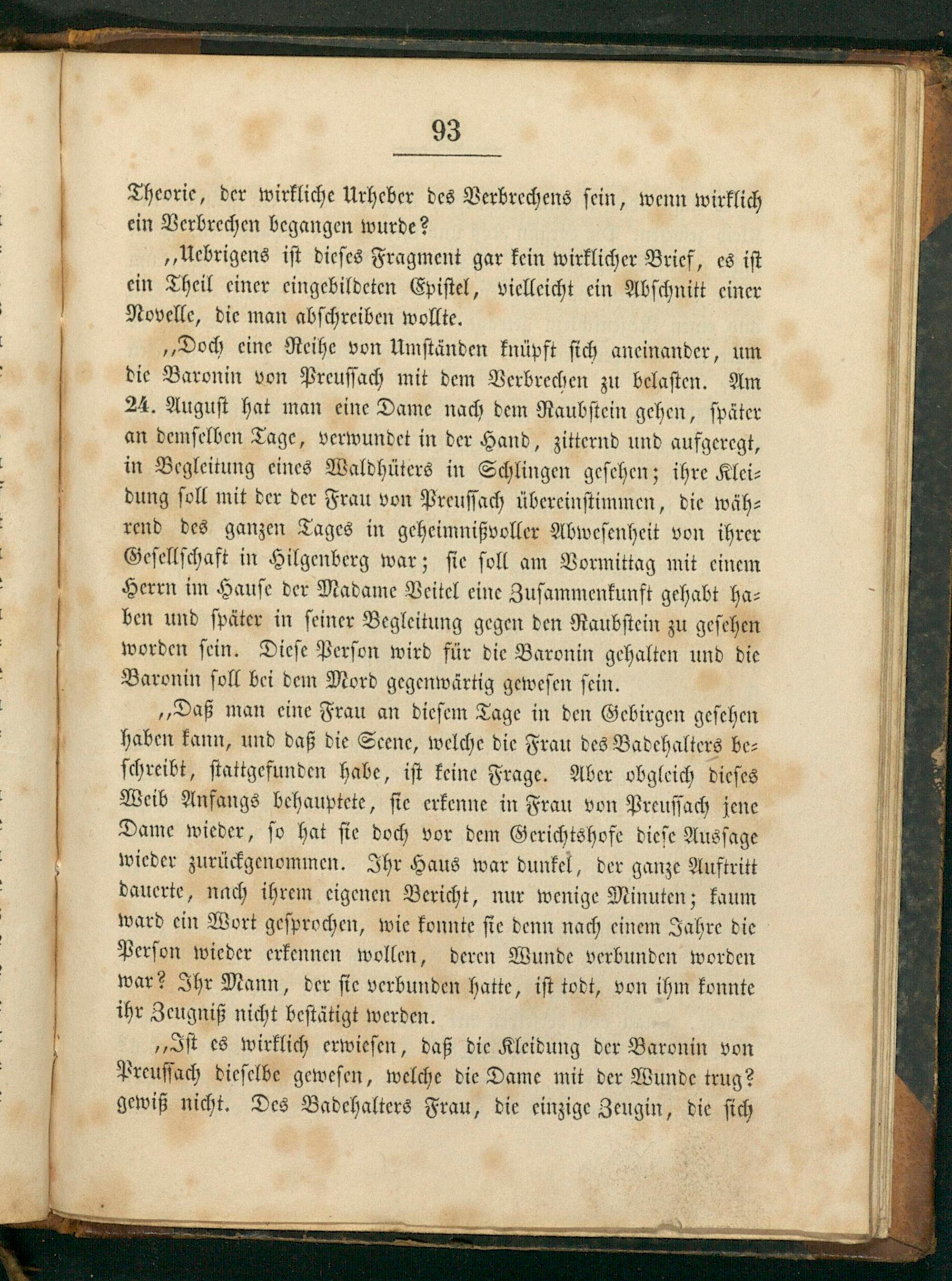 93

Theorie, der wirkliche Urheber des Verbrechens sein, wenn wirklich ein Verbrechen begangen wurde?

„Uebrigens ist dieses Fragment gar kein wirklicher Brief, es ist ein Theil einer eingebildeten Epistel, vielleicht ein Abschnitt einer Novelle, die man abschreiben wollte.

„Doch eine Reihe von Umständen knüpft sich aneinander, um die Baronin von Preussach mit dem Verbrechen zu belasten. Am 24. August hat man eine Dame nach dem Raubstein gehen, später an demselben Tage, verwundet in der Hand, zitternd und aufgeregt, in Begleitung eines Waldhüters in Schlingen gesehen; ihre Kleidung soll mit der der Frau von Preussach übereinstimmen, die während des ganzen Tages in geheimnißvoller Abwesenheit von ihrer Gesellschaft in Hilgenberg war; sie soll am Vormittag mit einem Herrn im Hause der Madame Veitel eine Zusammenkunft gehabt haben und später in seiner Begleitung gegen den Raubstein zu gesehen worden sein. Diese Person wird für die Baronin gehalten und die Baronin soll bei dem Mord gegenwärtig gewesen sein.

„Daß man eine Frau an diesem Tage in den Gebirgen gesehen haben kann, und daß die Scene, welche die Frau des Badehalters beschreibt, stattgefunden habe, ist keine Frage. Aber obgleich dieses Weib Anfangs behauptete, sie erkenne in Frau von Preussach jene Dame wieder, so hat sie doch vor dem Gerichtshofe diese Aussage wieder zurückgenommen. Ihr Haus war dunkel, der ganze Auftritt dauerte, nach ihrem eigenen Bericht, nur wenige Minuten; kaum ward ein Wort gesprochen, wie konnte sie denn nach einem Jahre die Person wieder erkennen wollen, deren Wunde verbunden worden war? Ihr Mann, der sie verbunden hatte, ist todt, von ihm konnte ihr Zeugniß nicht bestätigt werden.

„Ist es wirklich erwiesen, daß die Kleidung der Baronin von Preussach dieselbe gewesen, welche die Dame mit der Wunde trug? gewiß nicht. Des Badehalters Frau, die einzige Zeugin, die sich